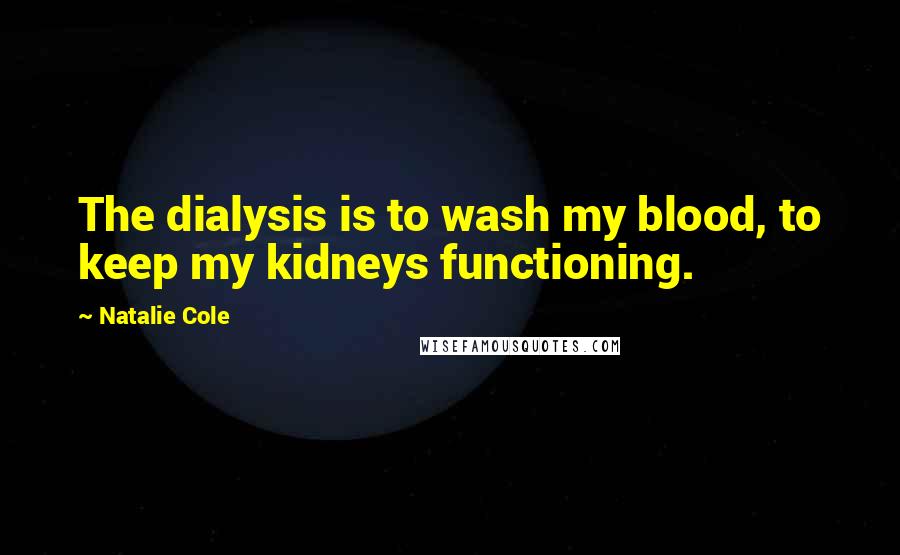 The dialysis is to wash my blood, to keep my kidneys functioning.

~ Natalie Cole

WISEFAMOUSQUOTES.COM